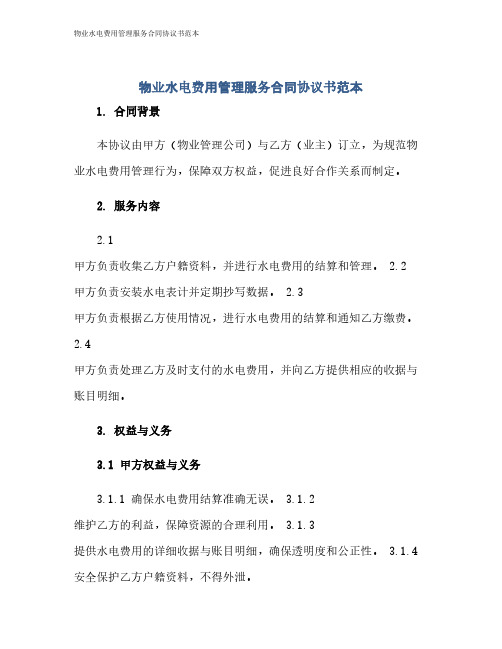 物业水电费用管理服务合同协议书范本

物业水电费用管理服务合同协议书范本

1. 合同背景

本协议由甲方（物业管理公司）与乙方（业主）订立，为规范物业水电费用管理行为，保障双方权益，促进良好合作关系而制定。

2. 服务内容

2.1
甲方负责收集乙方户籍资料，并进行水电费用的结算和管理。 2.2
甲方负责安装水电表计并定期抄写数据。 2.3
甲方负责根据乙方使用情况，进行水电费用的结算和通知乙方缴费。
2.4
甲方负责处理乙方及时支付的水电费用，并向乙方提供相应的收据与账目明细。

3. 权益与义务

3.1 甲方权益与义务

3.1.1 确保水电费用结算准确无误。 3.1.2
维护乙方的利益，保障资源的合理利用。 3.1.3
提供水电费用的详细收据与账目明细，确保透明度和公正性。 3.1.4
安全保护乙方户籍资料，不得外泄。